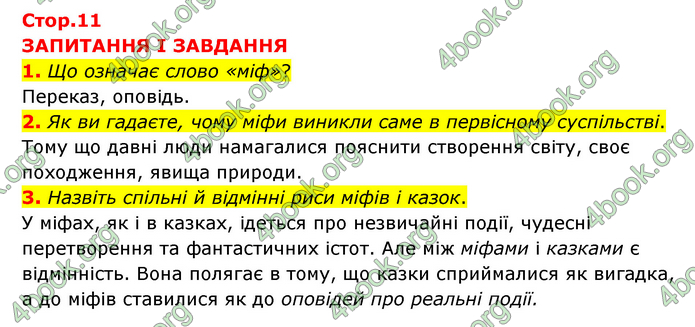 Стор.11
ЗАПИТАННЯ І ЗАВДАННЯ

1. Що означає слово «міф»?
Переказ, оповідь.

2. Як ви гадаєте, чому міфи виникли саме в первісному суспільстві.
Тому що давні люди намагалися пояснити створення світу, своє походження, явища природи.

3. Назвіть спільні й відмінні риси міфів і казок.
У міфах, як і в казках, ідеться про незвичайні події, чудесні перетворення та фантастичних істот. Але між міфами і казками є відмінність. Вона полягає в тому, що казки сприймалися як вигадка, а до міфів ставилися як до оповідей про реальні події.

4book.org